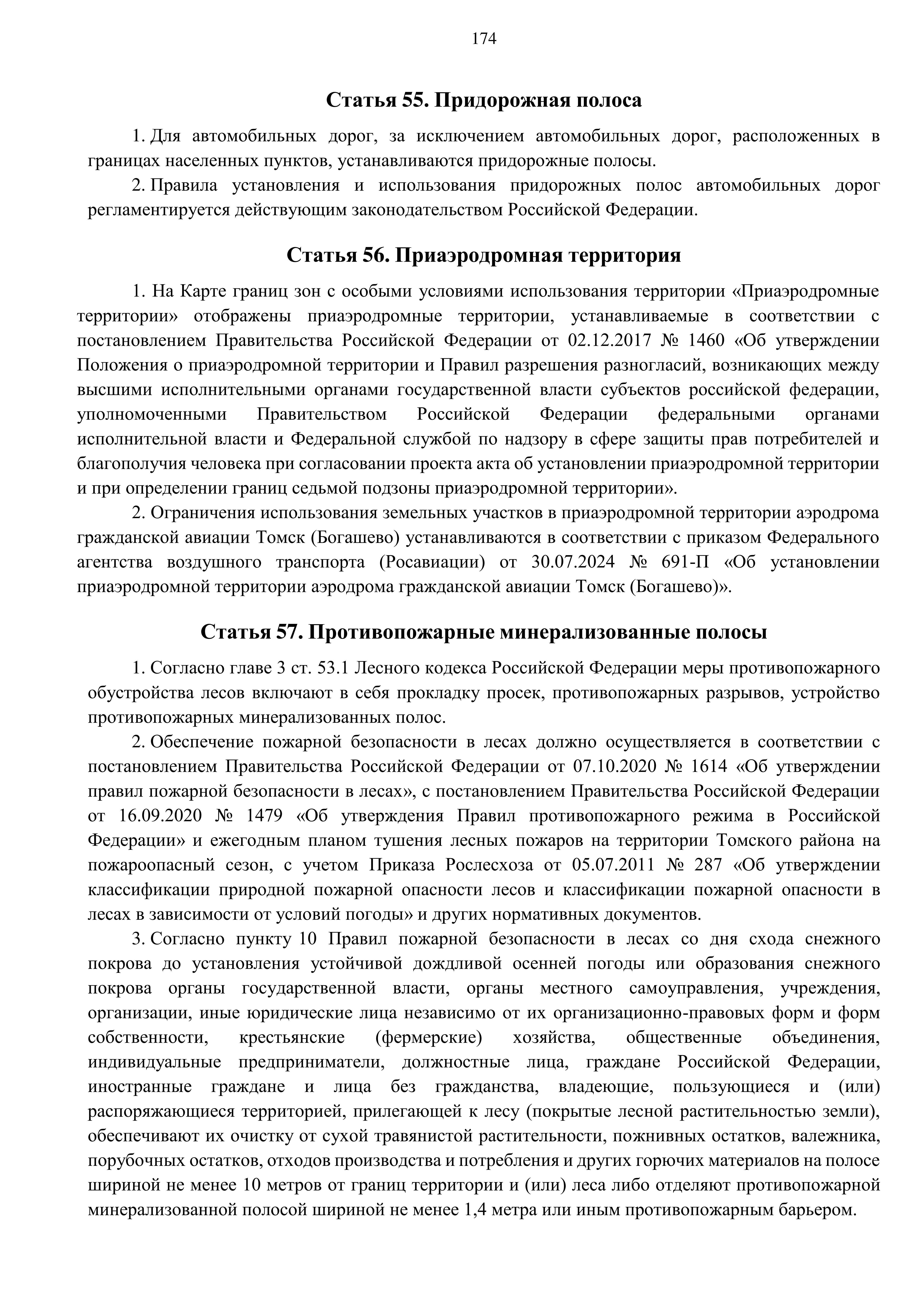 174

Статья 55. Придорожная полоса

1. Для автомобильных дорог, за исключением автомобильных дорог, расположенных в границах населенных пунктов, устанавливаются придорожные полосы.

2. Правила установления и использования придорожных полос автомобильных дорог регламентируется действующим законодательством Российской Федерации.

Статья 56. Приаэродромная территория

1. На Карте границ зон с особыми условиями использования территории «Приаэродромные территории» отображены приаэродромные территории, устанавливаемые в соответствии с постановлением Правительства Российской Федерации от 02.12.2017 № 1460 «Об утверждении Положения о приаэродромной территории и Правил разрешения разногласий, возникающих между высшими исполнительными органами государственной власти субъектов российской федерации, уполномоченными Правительством Российской Федерации федеральными органами исполнительной власти и Федеральной службой по надзору в сфере защиты прав потребителей и благополучия человека при согласовании проекта акта об установлении приаэродромной территории и при определении границ седьмой подзоны приаэродромной территории».

2. Ограничения использования земельных участков в приаэродромной территории аэродрома гражданской авиации Томск (Богашево) устанавливаются в соответствии с приказом Федерального агентства воздушного транспорта (Росавиации) от 30.07.2024 № 691-П «Об установлении приаэродромной территории аэродрома гражданской авиации Томск (Богашево)».

Статья 57. Противопожарные минерализованные полосы

1. Согласно главе 3 ст. 53.1 Лесного кодекса Российской Федерации меры противопожарного обустройства лесов включают в себя прокладку просек, противопожарных разрывов, устройство противопожарных минерализованных полос.

2. Обеспечение пожарной безопасности в лесах должно осуществляется в соответствии с постановлением Правительства Российской Федерации от 07.10.2020 № 1614 «Об утверждении правил пожарной безопасности в лесах», с постановлением Правительства Российской Федерации от 16.09.2020 № 1479 «Об утверждения Правил противопожарного режима в Российской Федерации» и ежегодным планом тушения лесных пожаров на территории Томского района на пожароопасный сезон, с учетом Приказа Рослесхоза от 05.07.2011 № 287 «Об утверждении классификации природной пожарной опасности лесов и классификации пожарной опасности в лесах в зависимости от условий погоды» и других нормативных документов.

3. Согласно пункту 10 Правил пожарной безопасности в лесах со дня схода снежного покрова до установления устойчивой дождливой осенней погоды или образования снежного покрова органы государственной власти, органы местного самоуправления, учреждения, организации, иные юридические лица независимо от их организационно-правовых форм и форм собственности, крестьянские (фермерские) хозяйства, общественные объединения, индивидуальные предприниматели, должностные лица, граждане Российской Федерации, иностранные граждане и лица без гражданства, владеющие, пользующиеся и (или) распоряжающиеся территорией, прилегающей к лесу (покрытые лесной растительностью земли), обеспечивают их очистку от сухой травянистой растительности, пожнивных остатков, валежника, порубочных остатков, отходов производства и потребления и других горючих материалов на полосе шириной не менее 10 метров от границ территории и (или) леса либо отделяют противопожарной минерализованной полосой шириной не менее 1,4 метра или иным противопожарным барьером.